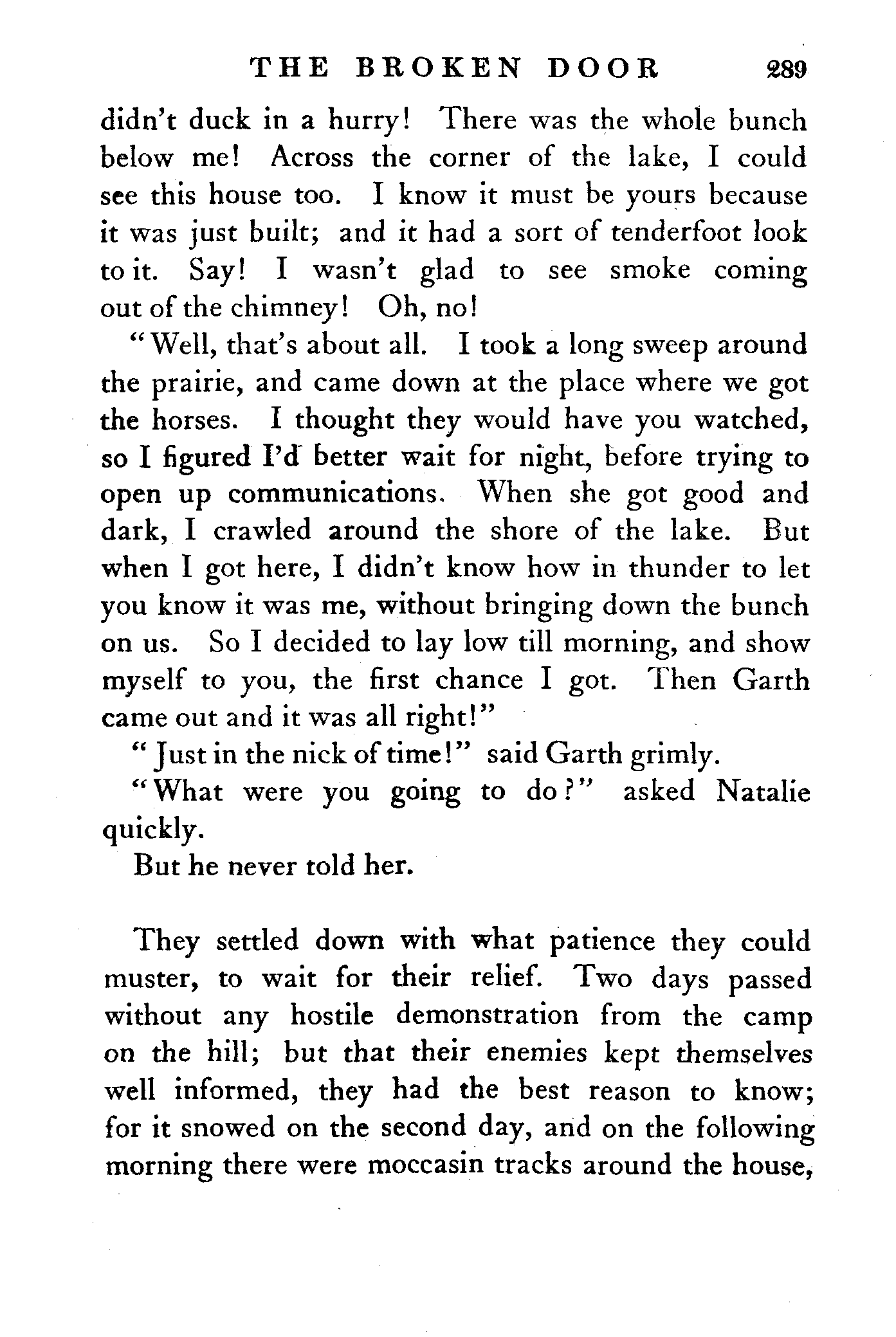 THE BROKEN DOOR 289

didn't duck in a hurry! There was the whole bunch below me! Across the corner of the lake, I could see this house too. I know it must be yours because it was just built; and it had a sort of tenderfoot look to it. Say! I wasn't glad to see smoke coming out of the chimney! Oh, no!

"Well, that's about all. I took a long sweep around the prairie, and came down at the place where we got the horses. I thought they would have you watched, so I figured I'd better wait for night, before trying to open up communications. When she got good and dark, I crawled around the shore of the lake. But when I got here, I didn't know how in thunder to let you know it was me, without bringing down the bunch on us. So I decided to lay low till morning, and show myself to you, the first chance I got. Then Garth came out and it was all right!"

"Just in the nick of time!" said Garth grimly.

"What were you going to do?" asked Natalie quickly.

But he never told her.

They settled down with what patience they could muster, to wait for their relief. Two days passed without any hostile demonstration from the camp on the hill; but that their enemies kept themselves well informed, they had the best reason to know; for it snowed on the second day, and on the following morning there were moccasin tracks around the house,